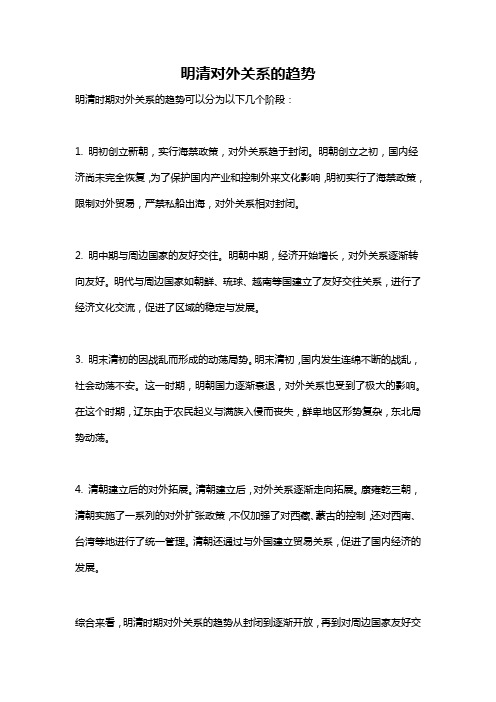 明清对外关系的趋势

明清时期对外关系的趋势可以分为以下几个阶段：

1. 明初创立新朝，实行海禁政策，对外关系趋于封闭。明朝创立之初，国内经济尚未完全恢复，为了保护国内产业和控制外来文化影响，明初实行了海禁政策，限制对外贸易，严禁私船出海，对外关系相对封闭。

2. 明中期与周边国家的友好交往。明朝中期，经济开始增长，对外关系逐渐转向友好。明代与周边国家如朝鲜、琉球、越南等国建立了友好交往关系，进行了经济文化交流，促进了区域的稳定与发展。

3. 明末清初的因战乱而形成的动荡局势。明末清初，国内发生连绵不断的战乱，社会动荡不安。这一时期，明朝国力逐渐衰退，对外关系也受到了极大的影响。在这个时期，辽东由于农民起义与满族入侵而丧失，鲜卑地区形势复杂，东北局势动荡。

4. 清朝建立后的对外拓展。清朝建立后，对外关系逐渐走向拓展。康雍乾三朝，清朝实施了一系列的对外扩张政策，不仅加强了对西藏、蒙古的控制，还对西南、台湾等地进行了统一管理。清朝还通过与外国建立贸易关系，促进了国内经济的发展。

综合来看，明清时期对外关系的趋势从封闭到逐渐开放，再到对周边国家友好交